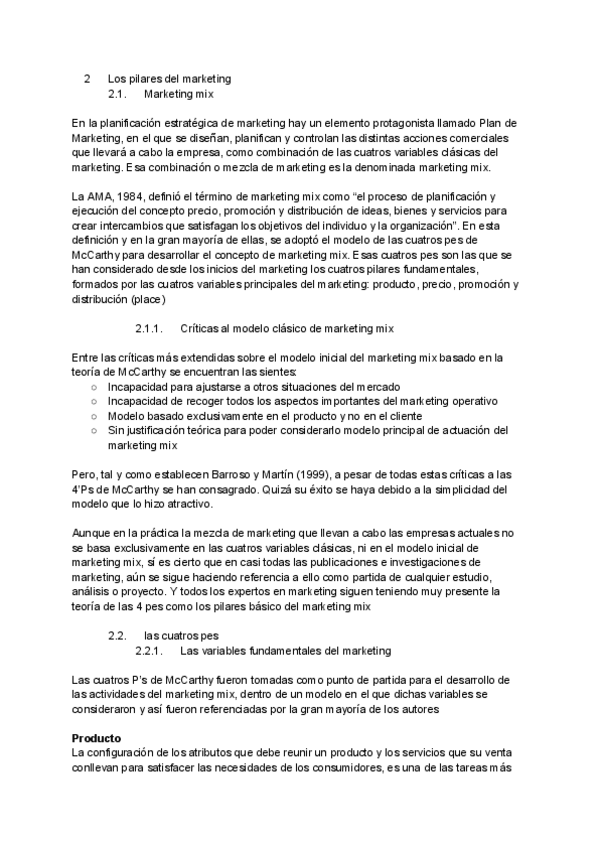 2 Los pilares del marketing
2.1. Marketing mix

En la planificación estratégica de marketing hay un elemento protagonista llamado Plan de Marketing, en el que se diseñan, planifican y controlan las distintas acciones comerciales que llevará a cabo la empresa, como combinación de las cuatros variables clásicas del marketing. Esa combinación o mezcla de marketing es la denominada marketing mix.

La AMA, 1984, definió el término de marketing mix como “el proceso de planificación y ejecución del concepto precio, promoción y distribución de ideas, bienes y servicios para crear intercambios que satisfagan los objetivos del individuo y la organización”. En esta definición y en la gran mayoría de ellas, se adoptó el modelo de las cuatros pes de McCarthy para desarrollar el concepto de marketing mix. Esas cuatros pes son las que se han considerado desde los inicios del marketing los cuatros pilares fundamentales, formados por las cuatros variables principales del marketing: producto, precio, promoción y distribución (place)

2.1.1. Críticas al modelo clásico de marketing mix

Entre las críticas más extendidas sobre el modelo inicial del marketing mix basado en la teoría de McCarthy se encuentran las sientes:
○ Incapacidad para ajustarse a otros situaciones del mercado
○ Incapacidad de recoger todos los aspectos importantes del marketing operativo
○ Modelo basado exclusivamente en el producto y no en el cliente
○ Sin justificación teórica para poder considerarlo modelo principal de actuación del marketing mix

Pero, tal y como establecen Barroso y Martín (1999), a pesar de todas estas críticas a las 4'Ps de McCarthy se han consagrado. Quizá su éxito se haya debido a la simplicidad del modelo que lo hizo atractivo.

Aunque en la práctica la mezcla de marketing que llevan a cabo las empresas actuales no se basa exclusivamente en las cuatros variables clásicas, ni en el modelo inicial de marketing mix, sí es cierto que en casi todas las publicaciones e investigaciones de marketing, aún se sigue haciendo referencia a ello como partida de cualquier estudio, análisis o proyecto. Y todos los expertos en marketing siguen teniendo muy presente la teoría de las 4 pes como los pilares básico del marketing mix

2.2. las cuatros pes
2.2.1. Las variables fundamentales del marketing

Las cuatros P's de McCarthy fueron tomadas como punto de partida para el desarrollo de las actividades del marketing mix, dentro de un modelo en el que dichas variables se consideraron y así fueron referenciadas por la gran mayoría de los autores

Producto
La configuración de los atributos que debe reunir un producto y los servicios que su venta conllevan para satisfacer las necesidades de los consumidores, es una de las tareas más